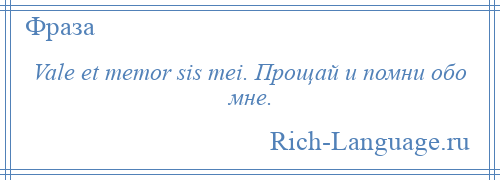 Фраза

Vale et memor sis mei. Прощай и помни обо мне.

Rich-Language.ru